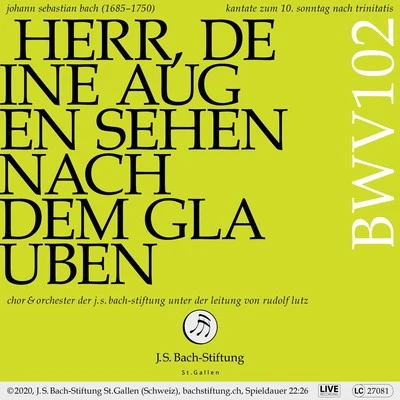 johann sebastian bach (1685–1750)

kantate zum 10. sonntag nach trinitatis

HERR, DE INE AUG EN SEHEN NACH DEM GLA UBEN

BWV102

chor & orchester der j.s. bach-stiftung unter der leitung von rudolf lutz

J.S. Bach-Stiftung
St.Gallen

©2020, J.S. Bach-Stiftung St.Gallen (Schweiz), bachstiftung.ch, Spieldauer 22:26

LIVE RECORDING

LC 27081